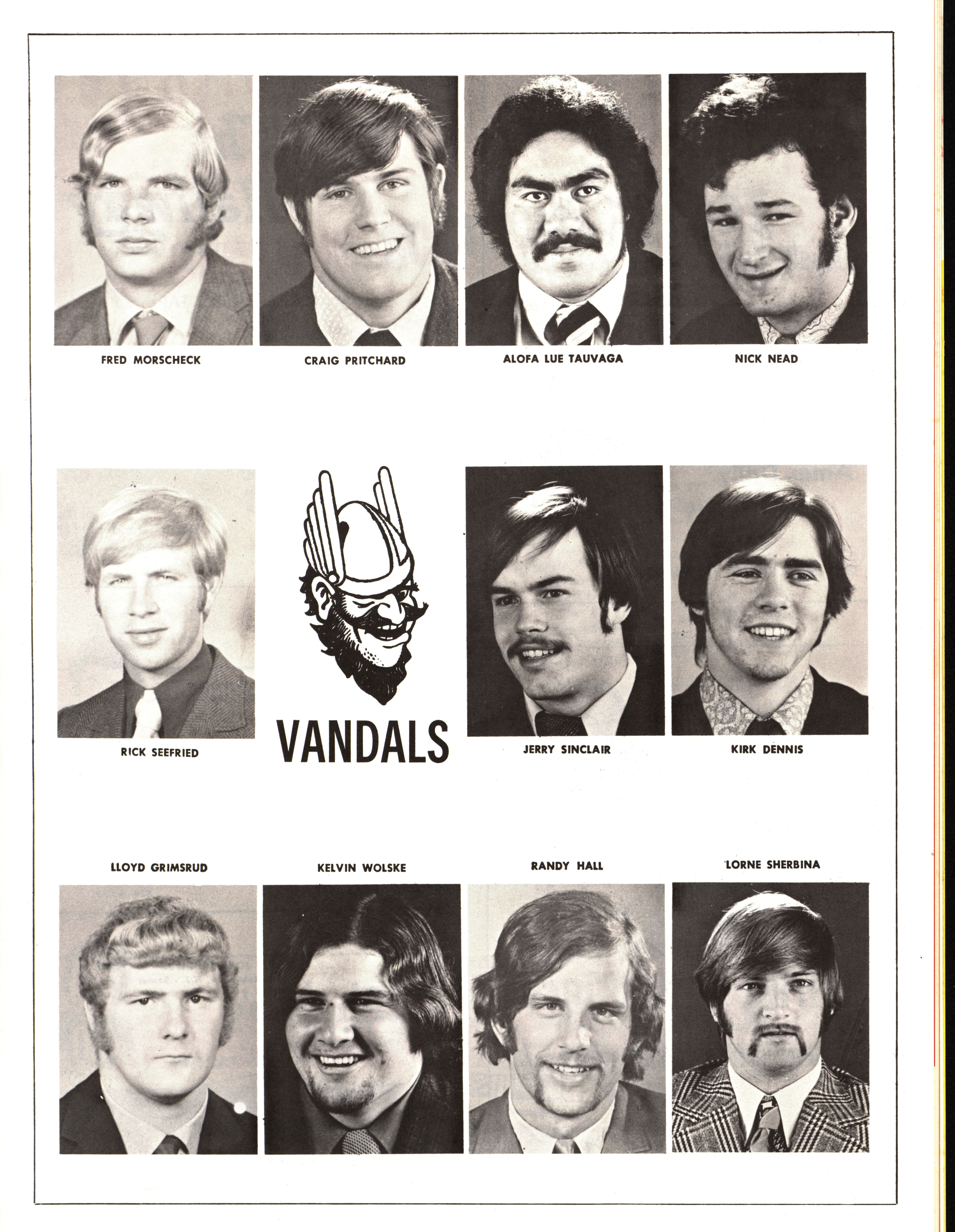 FRED MORSCHECK

CRAIG PRITCHARD

ALOFA LUE TAUVAGA

NICK NEAD

RICK SEEFRIED

VANDALS

JERRY SINCLAIR

KIRK DENNIS

LLOYD GRIMSRUD

KELVIN WOLSKE

RANDY HALL

LORNE SHERBINA